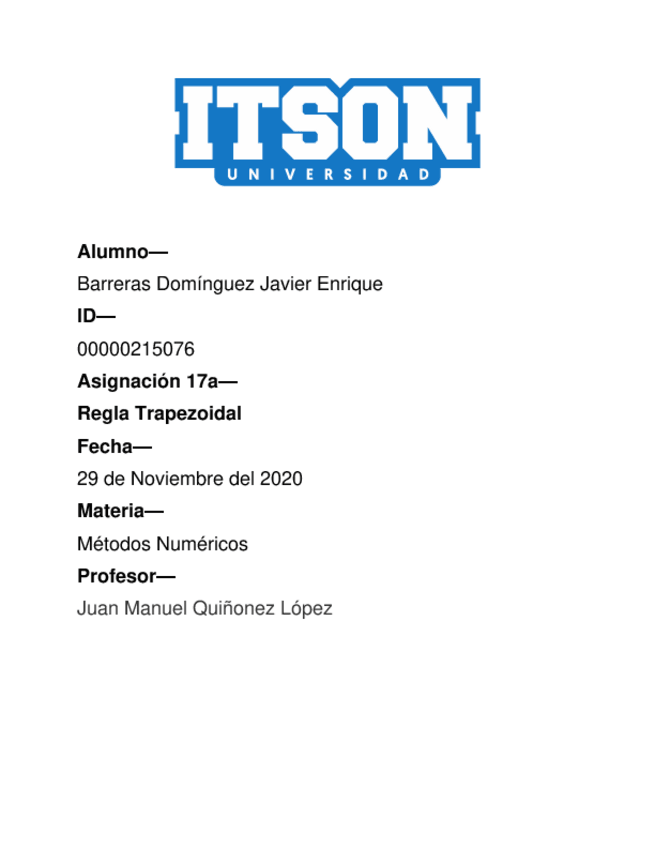 ITSON
UNIVERSIDAD

Alumno—

Barreras Domínguez Javier Enrique

ID—

00000215076

Asignación 17a—

Regla Trapezoidal

Fecha—

29 de Noviembre del 2020

Materia—

Métodos Numéricos

Profesor—

Juan Manuel Quiñonez López